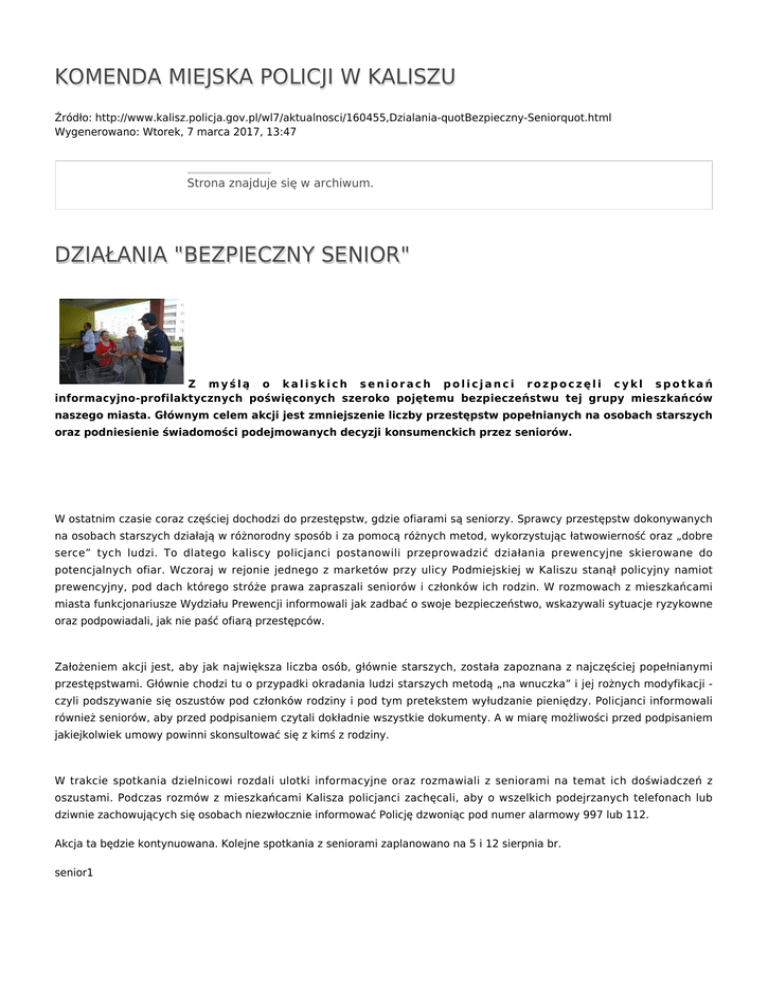 KOMENDA MIEJSKA POLICJI W KALISZU

Źródło: http://www.kalisz.policja.gov.pl/wl7/aktualnosci/160455,Dzialania-quotBezpieczny-Seniorquot.html
Wygenerowano: Wtorek, 7 marca 2017, 13:47

Strona znajduje się w archiwum.

DZIAŁANIA "BEZPIECZNY SENIOR"

Z myślą o kaliskich seniorach policjanci rozpoczęli cykl spotkań informacyjno-profilaktycznych poświęconych szeroko pojętemu bezpieczeństwu tej grupy mieszkańców naszego miasta. Głównym celem akcji jest zmniejszenie liczby przestępstw popełnianych na osobach starszych oraz podniesienie świadomości podejmowanych decyzji konsumenckich przez seniorów.

W ostatnim czasie coraz częściej dochodzi do przestępstw, gdzie ofiarami są seniorzy. Sprawcy przestępstw dokonywanych na osobach starszych działają w różnorodny sposób i za pomocą różnych metod, wykorzystując łatwowierność oraz „dobre serce" tych ludzi. To dlatego kaliscy policjanci postanowili przeprowadzić działania prewencyjne skierowane do potencjalnych ofiar. Wczoraj w rejonie jednego z marketów przy ulicy Podmiejskiej w Kaliszu stanął policyjny namiot prewencyjny, pod dach którego stróże prawa zapraszali seniorów i członków ich rodzin. W rozmowach z mieszkańcami miasta funkcjonariusze Wydziału Prewencji informowali jak zadbać o swoje bezpieczeństwo, wskazywali sytuacje ryzykowne oraz podpowiadali, jak nie paść ofiarą przestępców.

Założeniem akcji jest, aby jak największa liczba osób, głównie starszych, została zapoznana z najczęściej popełnianymi przestępstwami. Głównie chodzi tu o przypadki okradania ludzi starszych metodą „na wnuczka" i jej rożnych modyfikacji - czyli podszywanie się oszustów pod członków rodziny i pod tym pretekstem wyłudzanie pieniędzy. Policjanci informowali również seniorów, aby przed podpisaniem czytali dokładnie wszystkie dokumenty. A w miarę możliwości przed podpisaniem jakiejkolwiek umowy powinni skonsultować się z kimś z rodziny.

W trakcie spotkania dzielnicowi rozdali ulotki informacyjne oraz rozmawiali z seniorami na temat ich doświadczeń z oszustami. Podczas rozmów z mieszkańcami Kalisza policjanci zachęcali, aby o wszelkich podejrzanych telefonach lub dziwnie zachowujących się osobach niezwłocznie informować Policję dzwoniąc pod numer alarmowy 997 lub 112.

Akcja ta będzie kontynuowana. Kolejne spotkania z seniorami zaplanowano na 5 i 12 sierpnia br.

senior1